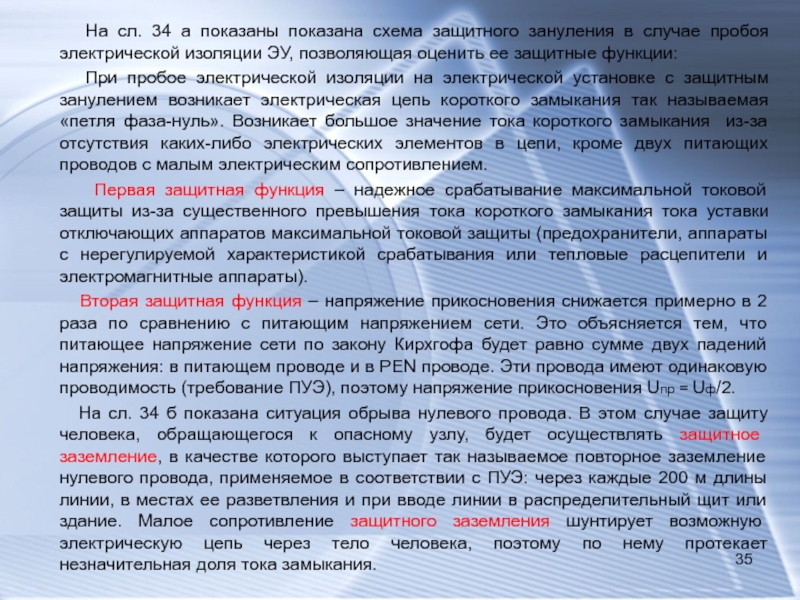 На сл. 34 а показаны показана схема защитного зануления в случае пробоя электрической изоляции ЭУ, позволяющая оценить ее защитные функции:

При пробое электрической изоляции на электрической установке с защитным занулением возникает электрическая цепь короткого замыкания так называемая «петля фаза-нуль». Возникает большое значение тока короткого замыкания из-за отсутствия каких-либо электрических элементов в цепи, кроме двух питающих проводов с малым электрическим сопротивлением.

Первая защитная функция – надежное срабатывание максимальной токовой защиты из-за существенного превышения тока короткого замыкания тока уставки отключающих аппаратов максимальной токовой защиты (предохранители, аппараты с нерегулируемой характеристикой срабатывания или тепловые расцепители и электромагнитные аппараты).

Вторая защитная функция – напряжение прикосновения снижается примерно в 2 раза по сравнению с питающим напряжением сети. Это объясняется тем, что питающее напряжение сети по закону Кирхгофа будет равно сумме двух падений напряжения: в питающем проводе и в PEN проводе. Эти провода имеют одинаковую проводимость (требование ПУЭ), поэтому напряжение прикосновения $U_{пр} = U_{ф}/2$.

На сл. 34 б показана ситуация обрыва нулевого провода. В этом случае защиту человека, обращающегося к опасному узлу, будет осуществлять защитное заземление, в качестве которого выступает так называемое повторное заземление нулевого провода, применяемое в соответствии с ПУЭ: через каждые 200 м длины линии, в местах ее разветвления и при вводе линии в распределительный щит или здание. Малое сопротивление защитного заземления шунтирует возможную электрическую цепь через тело человека, поэтому по нему протекает незначительная доля тока замыкания.

35